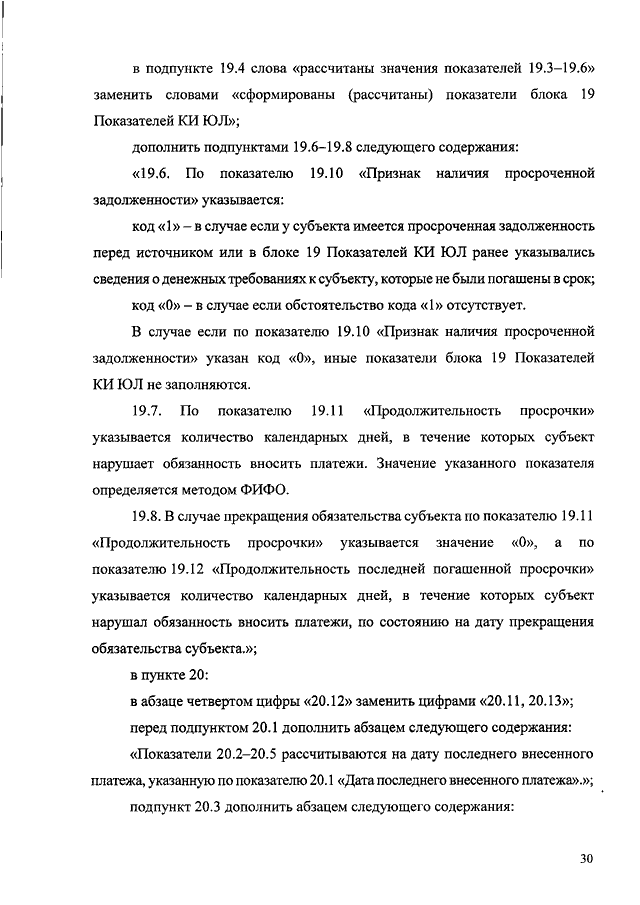 в подпункте 19.4 слова «рассчитаны значения показателей 19.3–19.6» заменить словами «сформированы (рассчитаны) показатели блока 19 Показателей КИ ЮЛ»;

дополнить подпунктами 19.6–19.8 следующего содержания:

«19.6. По показателю 19.10 «Признак наличия просроченной задолженности» указывается:

код «1» – в случае если у субъекта имеется просроченная задолженность перед источником или в блоке 19 Показателей КИ ЮЛ ранее указывались сведения о денежных требованиях к субъекту, которые не были погашены в срок;

код «0» – в случае если обстоятельство кода «1» отсутствует.

В случае если по показателю 19.10 «Признак наличия просроченной задолженности» указан код «0», иные показатели блока 19 Показателей КИ ЮЛ не заполняются.

19.7. По показателю 19.11 «Продолжительность просрочки» указывается количество календарных дней, в течение которых субъект нарушает обязанность вносить платежи. Значение указанного показателя определяется методом ФИФО.

19.8. В случае прекращения обязательства субъекта по показателю 19.11 «Продолжительность просрочки» указывается значение «0», а по показателю 19.12 «Продолжительность последней погашенной просрочки» указывается количество календарных дней, в течение которых субъект нарушал обязанность вносить платежи, по состоянию на дату прекращения обязательства субъекта.»;

в пункте 20:

в абзаце четвертом цифры «20.12» заменить цифрами «20.11, 20.13»;

перед подпунктом 20.1 дополнить абзацем следующего содержания:

«Показатели 20.2–20.5 рассчитываются на дату последнего внесенного платежа, указанную по показателю 20.1 «Дата последнего внесенного платежа».»;

подпункт 20.3 дополнить абзацем следующего содержания:

30